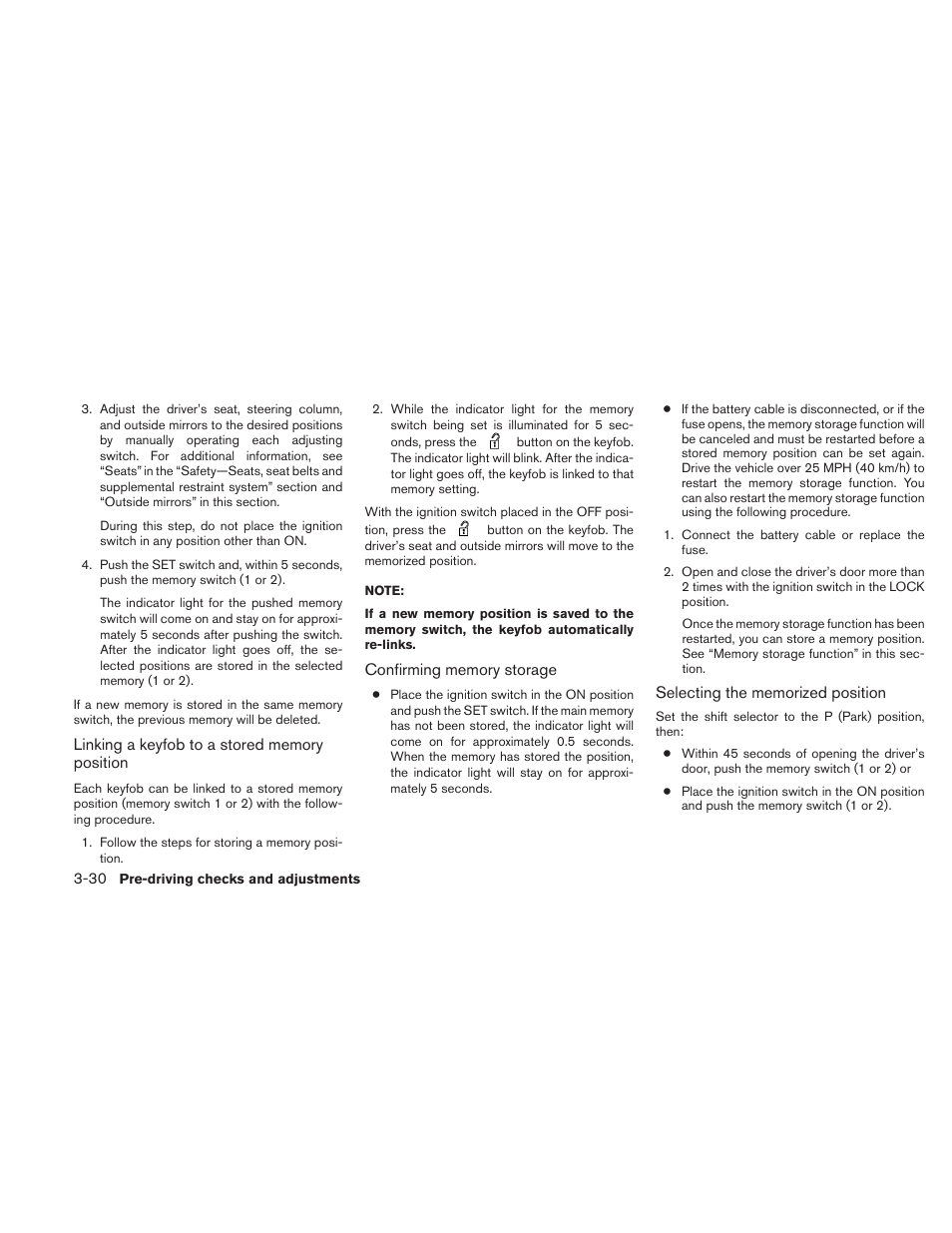 3. Adjust the driver's seat, steering column, and outside mirrors to the desired positions by manually operating each adjusting switch. For additional information, see "Seats" in the "Safety—Seats, seat belts and supplemental restraint system" section and "Outside mirrors" in this section.

During this step, do not place the ignition switch in any position other than ON.

4. Push the SET switch and, within 5 seconds, push the memory switch (1 or 2).

The indicator light for the pushed memory switch will come on and stay on for approximately 5 seconds after pushing the switch. After the indicator light goes off, the selected positions are stored in the selected memory (1 or 2).

If a new memory is stored in the same memory switch, the previous memory will be deleted.

Linking a keyfob to a stored memory position

Each keyfob can be linked to a stored memory position (memory switch 1 or 2) with the following procedure.

1. Follow the steps for storing a memory position.

2. While the indicator light for the memory switch being set is illuminated for 5 seconds, press the button on the keyfob. The indicator light will blink. After the indicator light goes off, the keyfob is linked to that memory setting.

With the ignition switch placed in the OFF position, press the button on the keyfob. The driver's seat and outside mirrors will move to the memorized position.

NOTE:

If a new memory position is saved to the memory switch, the keyfob automatically re-links.

Confirming memory storage

● Place the ignition switch in the ON position and push the SET switch. If the main memory has not been stored, the indicator light will come on for approximately 0.5 seconds. When the memory has stored the position, the indicator light will stay on for approximately 5 seconds.

● If the battery cable is disconnected, or if the fuse opens, the memory storage function will be canceled and must be restarted before a stored memory position can be set again. Drive the vehicle over 25 MPH (40 km/h) to restart the memory storage function. You can also restart the memory storage function using the following procedure.

1. Connect the battery cable or replace the fuse.

2. Open and close the driver's door more than 2 times with the ignition switch in the LOCK position.

Once the memory storage function has been restarted, you can store a memory position. See "Memory storage function" in this section.

Selecting the memorized position

Set the shift selector to the P (Park) position, then:

● Within 45 seconds of opening the driver's door, push the memory switch (1 or 2) or

● Place the ignition switch in the ON position and push the memory switch (1 or 2).

3-30 Pre-driving checks and adjustments